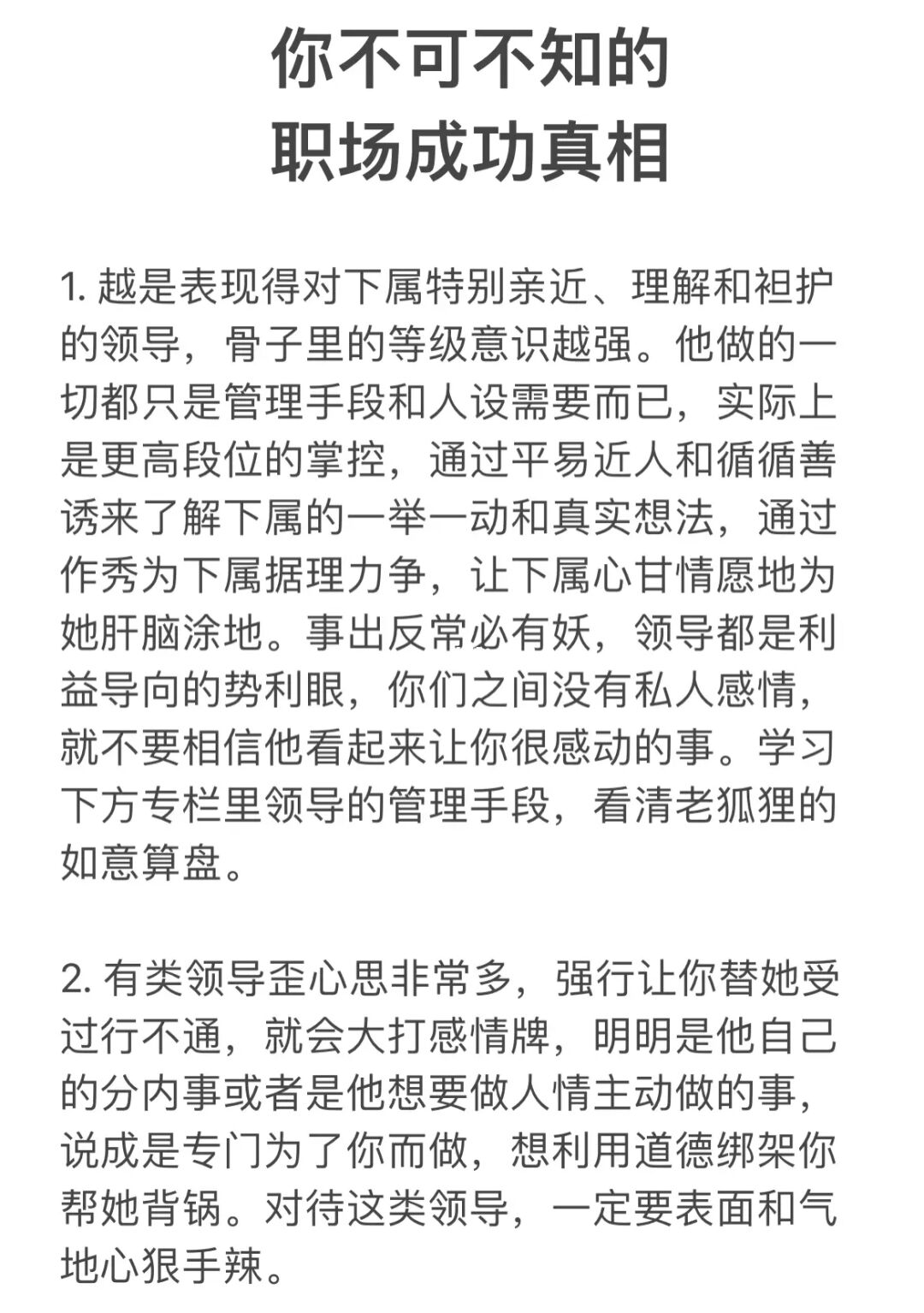 你不可不知的
职场成功真相

1. 越是表现得对下属特别亲近、理解和袒护的领导，骨子里的等级意识越强。他做的一切都只是管理手段和人设需要而已，实际上是更高段位的掌控，通过平易近人和循循善诱来了解下属的一举一动和真实想法，通过作秀为下属据理力争，让下属心甘情愿地为她肝脑涂地。事出反常必有妖，领导都是利益导向的势利眼，你们之间没有私人感情，就不要相信他看起来让你很感动的事。学习下方专栏里领导的管理手段，看清老狐狸的如意算盘。

2. 有类领导歪心思非常多，强行让你替她受过行不通，就会大打感情牌，明明是他自己的分内事或者是他想要做人情主动做的事，说成是专门为了你而做，想利用道德绑架你帮她背锅。对待这类领导，一定要表面和气地心狠手辣。